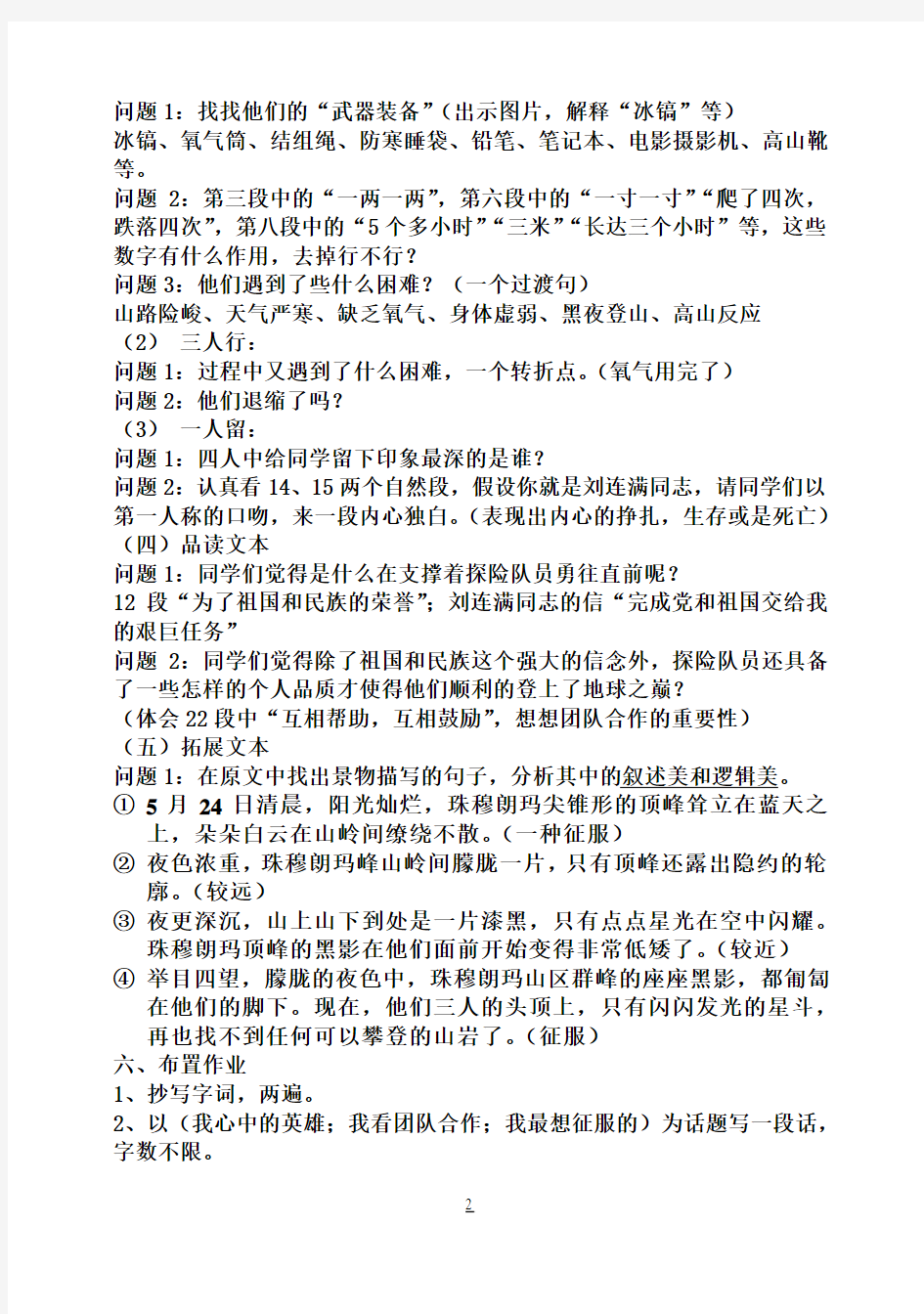 问题 1：找找他们的“武器装备”（出示图片，解释“冰镐”等）
冰镐、氧气筒、结组绳、防寒睡袋、铅笔、笔记本、电影摄影机、高山靴等。
问题 2：第三段中的“一两一两”，第六段中的“一寸一寸”“爬了四次，跌落四次”，第八段中的“5 个多小时”“三米”“长达三个小时”等，这些数字有什么作用，去掉行不行？
问题 3：他们遇到了些什么困难？（一个过渡句）
山路险峻、天气严寒、缺乏氧气、身体虚弱、黑夜登山、高山反应
（2） 三人行：
问题 1：过程中又遇到了什么困难，一个转折点。（氧气用完了）
问题 2：他们退缩了吗？
（3） 一人留：
问题 1：四人中给同学留下印象最深的是谁？
问题 2：认真看 14、15 两个自然段，假设你就是刘连满同志，请同学们以第一人称的口吻，来一段内心独白。（表现出内心的挣扎，生存或是死亡）
（四）品读文本
问题 1：同学们觉得是什么在支撑着探险队员勇往直前呢？
12 段“为了祖国和民族的荣誉”；刘连满同志的信“完成党和祖国交给我的艰巨任务”
问题 2：同学们觉得除了祖国和民族这个强大的信念外，探险队员还具备了一些怎样的个人品质才使得他们顺利的登上了地球之巅？
（体会 22 段中“互相帮助，互相鼓励”，想想团队合作的重要性）
（五）拓展文本
问题 1：在原文中找出景物描写的句子，分析其中的叙述美和逻辑美。
① 5 月 24 日清晨，阳光灿烂，珠穆朗玛尖锥形的顶峰耸立在蓝天之上，朵朵白云在山岭间缭绕不散。（一种征服）
② 夜色浓重，珠穆朗玛峰山岭间朦胧一片，只有顶峰还露出隐约的轮廓。（较远）
③ 夜更深沉，山上山下到处是一片漆黑，只有点点星光在空中闪耀。珠穆朗玛顶峰的黑影在他们面前开始变得非常低矮了。（较近）
④ 举目四望，朦胧的夜色中，珠穆朗玛山区群峰的座座黑影，都匍匐在他们的脚下。现在，他们三人的头顶上，只有闪闪发光的星斗，再也找不到任何可以攀登的山岩了。（征服）
六、布置作业
1、抄写字词，两遍。
2、以（我心中的英雄；我看团队合作；我最想征服的）为话题写一段话，字数不限。

2